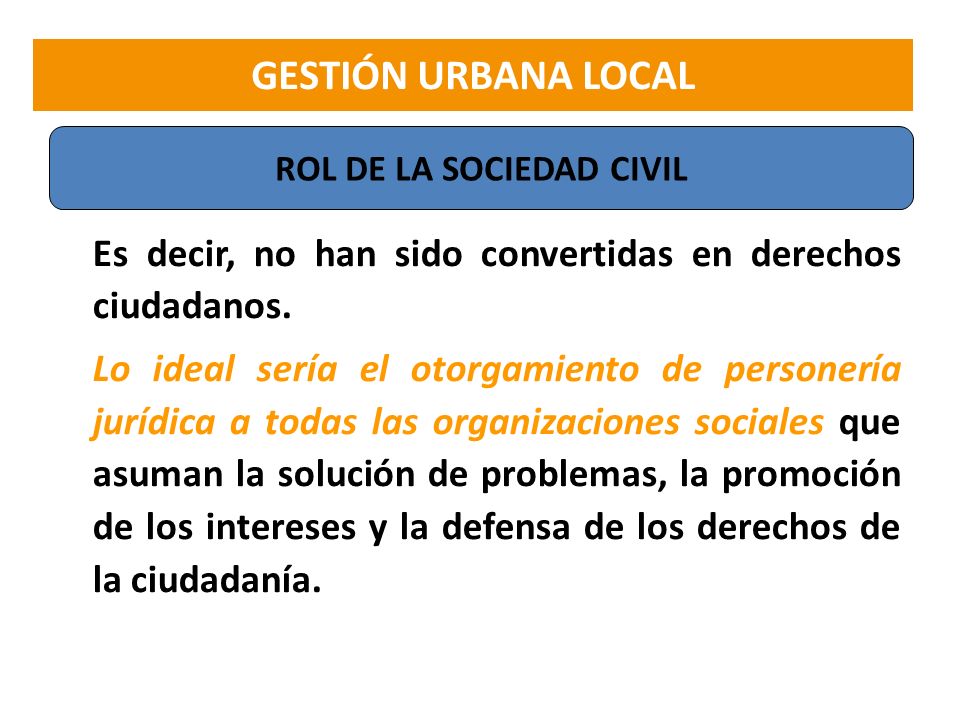 GESTIÓN URBANA LOCAL

ROL DE LA SOCIEDAD CIVIL

Es decir, no han sido convertidas en derechos ciudadanos.

Lo ideal sería el otorgamiento de personería jurídica a todas las organizaciones sociales que asuman la solución de problemas, la promoción de los intereses y la defensa de los derechos de la ciudadanía.